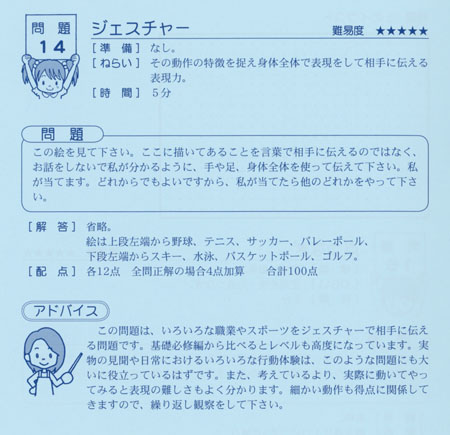 問題
14

ジェスチャー

難易度 ★★★★★

[準備] なし。
[ねらい] その動作の特徴を捉え身体全体で表現をして相手に伝える表現力。
[時間] 5分

問題

この絵を見て下さい。ここに描いてあることを言葉で相手に伝えるのではなく、お話をしないで私が分かるように、手や足、身体全体を使って伝えて下さい。私が当てます。どれからでもよいですから、私が当てたら他のどれかをやって下さい。

[解答] 省略。
絵は上段左端から野球、テニス、サッカー、バレーボール、
下段左端からスキー、水泳、バスケットボール、ゴルフ。
[配点] 各12点 全問正解の場合4点加算 合計100点

アドバイス

この問題は、いろいろな職業やスポーツをジェスチャーで相手に伝える問題です。基礎必修編から比べるとレベルも高度になっています。実物の見聞や日常におけるいろいろな行動体験は、このような問題にも大いに役立っているはずです。また、考えているより、実際に動いてやってみると表現の難しさもよく分かります。細かい動作も得点に関係してきますので、繰り返し観察をして下さい。